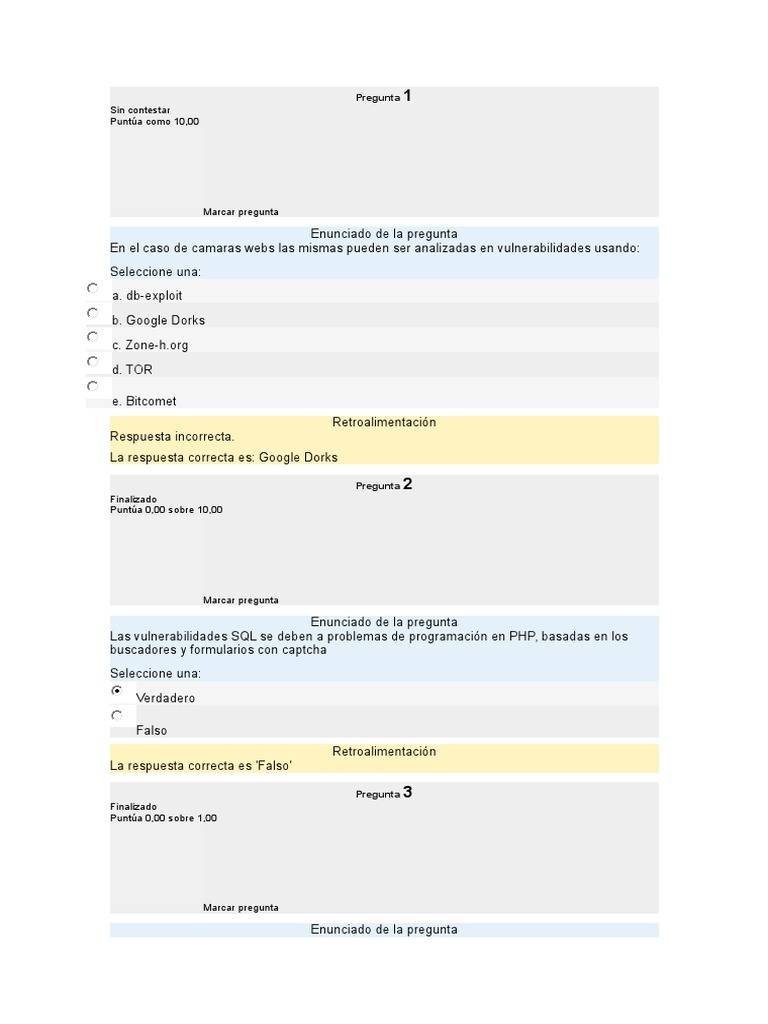 Pregunta 1

Sin contestar
Puntúa como 10,00

Marcar pregunta

Enunciado de la pregunta

En el caso de camaras webs las mismas pueden ser analizadas en vulnerabilidades usando:

Seleccione una:

a. db-exploit

b. Google Dorks

c. Zone-h.org

d. TOR

e. Bitcomet

Retroalimentación

Respuesta incorrecta.

La respuesta correcta es: Google Dorks

Pregunta 2

Finalizado
Puntúa 0,00 sobre 10,00

Marcar pregunta

Enunciado de la pregunta

Las vulnerabilidades SQL se deben a problemas de programación en PHP, basadas en los buscadores y formularios con captcha

Seleccione una:

Verdadero

Falso

Retroalimentación

La respuesta correcta es 'Falso'

Pregunta 3

Finalizado
Puntúa 0,00 sobre 1,00

Marcar pregunta

Enunciado de la pregunta